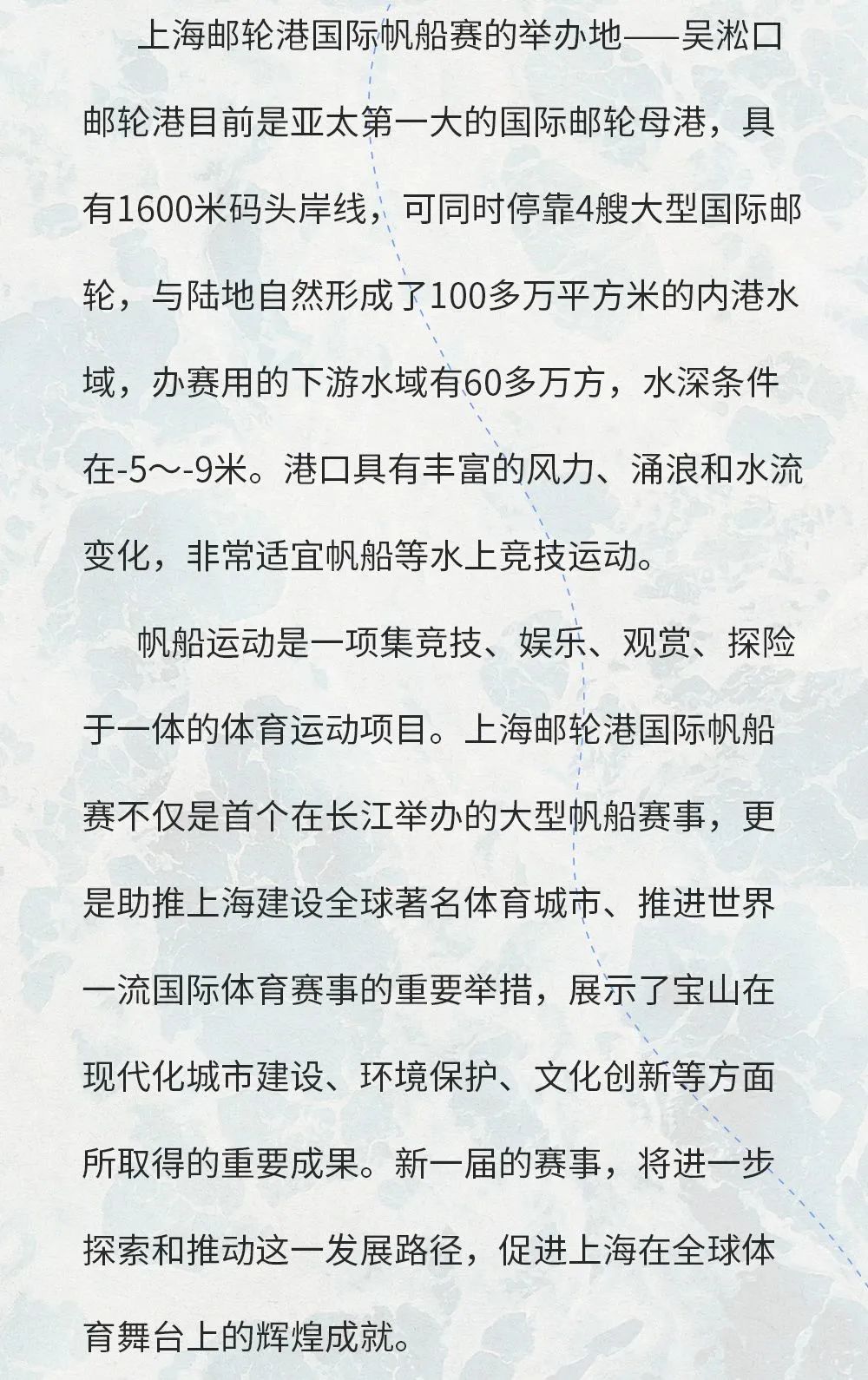 上海邮轮港国际帆船赛的举办地——吴淞口邮轮港目前是亚太第一大的国际邮轮母港，具有1600米码头岸线，可同时停靠4艘大型国际邮轮，与陆地自然形成了100多万平方米的内港水域，办赛用的下游水域有60多万方，水深条件在-5～-9米。港口具有丰富的风力、涌浪和水流变化，非常适宜帆船等水上竞技运动。

帆船运动是一项集竞技、娱乐、观赏、探险于一体的体育运动项目。上海邮轮港国际帆船赛不仅是首个在长江举办的大型帆船赛事，更是助推上海建设全球著名体育城市、推进世界一流国际体育赛事的重要举措，展示了宝山在现代化城市建设、环境保护、文化创新等方面所取得的重要成果。新一届的赛事，将进一步探索和推动这一发展路径，促进上海在全球体育舞台上的辉煌成就。